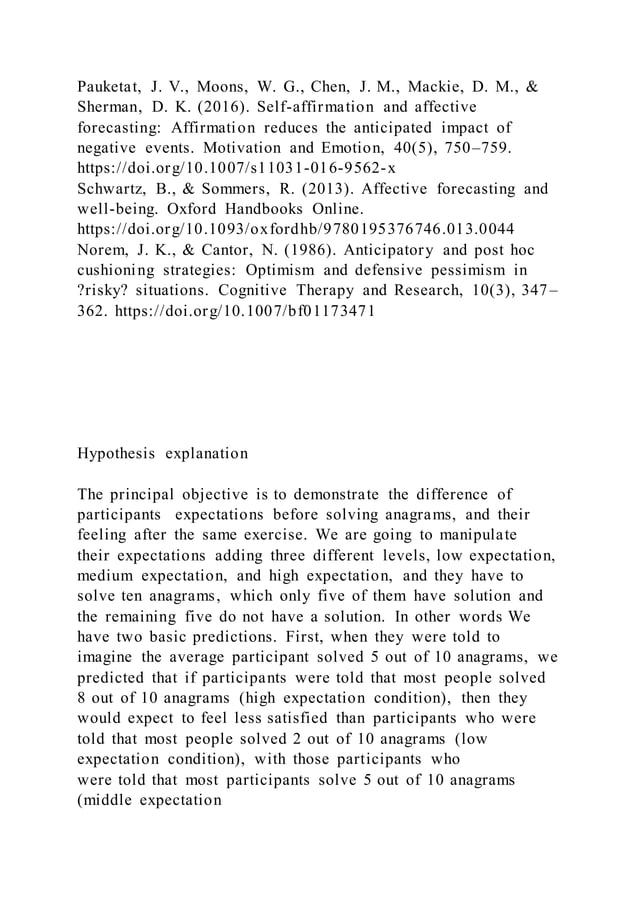 Pauketat, J. V., Moons, W. G., Chen, J. M., Mackie, D. M., & Sherman, D. K. (2016). Self-affirmation and affective forecasting: Affirmation reduces the anticipated impact of negative events. Motivation and Emotion, 40(5), 750–759. https://doi.org/10.1007/s11031-016-9562-x
Schwartz, B., & Sommers, R. (2013). Affective forecasting and well-being. Oxford Handbooks Online. https://doi.org/10.1093/oxfordhb/9780195376746.013.0044
Norem, J. K., & Cantor, N. (1986). Anticipatory and post hoc cushioning strategies: Optimism and defensive pessimism in ?risky? situations. Cognitive Therapy and Research, 10(3), 347–362. https://doi.org/10.1007/bf01173471

Hypothesis explanation

The principal objective is to demonstrate the difference of participants expectations before solving anagrams, and their feeling after the same exercise. We are going to manipulate their expectations adding three different levels, low expectation, medium expectation, and high expectation, and they have to solve ten anagrams, which only five of them have solution and the remaining five do not have a solution. In other words We have two basic predictions. First, when they were told to imagine the average participant solved 5 out of 10 anagrams, we predicted that if participants were told that most people solved 8 out of 10 anagrams (high expectation condition), then they would expect to feel less satisfied than participants who were told that most people solved 2 out of 10 anagrams (low expectation condition), with those participants who were told that most participants solve 5 out of 10 anagrams (middle expectation